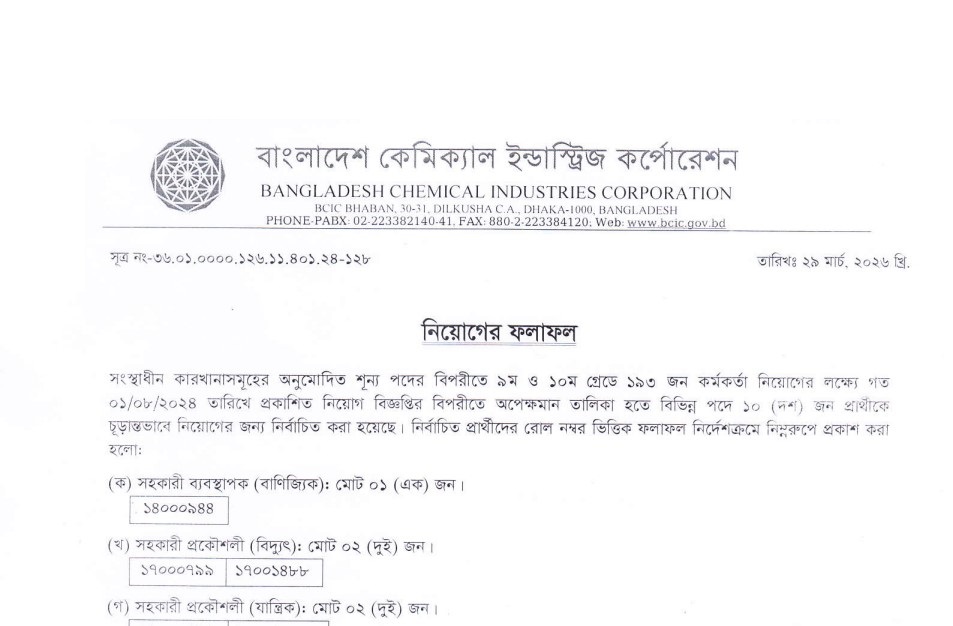 বাংলাদেশ কেমিক্যাল ইন্ডাস্ট্রিজ কর্পোরেশন
BANGLADESH CHEMICAL INDUSTRIES CORPORATION
BCIC BHABAN, 30-31, DILKUSHA C.A., DHAKA-1000, BANGLADESH
PHONE-PABX: 02-223382140-41, FAX: 880-2-223384120; Web: www.bcic.gov.bd

সূত্র নং-৩৬.০১.০০০০.১২৬.১১.৪০১.২৪-১২৮

তারিখঃ ২৯ মার্চ, ২০২৬ খ্রি.

নিয়োগের ফলাফল

সংস্থাধীন কারখানাসমূহের অনুমোদিত শূন্য পদের বিপরীতে ৯ম ও ১০ম গ্রেডে ১৯৩ জন কর্মকর্তা নিয়োগের লক্ষ্যে গত ০১/০৮/২০২৪ তারিখে প্রকাশিত নিয়োগ বিজ্ঞপ্তির বিপরীতে অপেক্ষমান তালিকা হতে বিভিন্ন পদে ১০ (দশ) জন প্রার্থীকে চূড়ান্তভাবে নিয়োগের জন্য নির্বাচিত করা হয়েছে। নির্বাচিত প্রার্থীদের রোল নম্বর ভিত্তিক ফলাফল নির্দেশক্রমে নিম্নরূপে প্রকাশ করা হলো:

(ক) সহকারী ব্যবস্থাপক (বাণিজ্যিক): মোট ০১ (এক) জন।

| ১৪০০০৯৪৪ |
|---|

(খ) সহকারী প্রকৌশলী (বিদ্যুৎ): মোট ০২ (দুই) জন।

| ১৭০০০৭৯৯ | ১৭০০১৪৮৮ |
|---|---|

(গ) সহকারী প্রকৌশলী (যান্ত্রিক): মোট ০২ (দুই) জন।